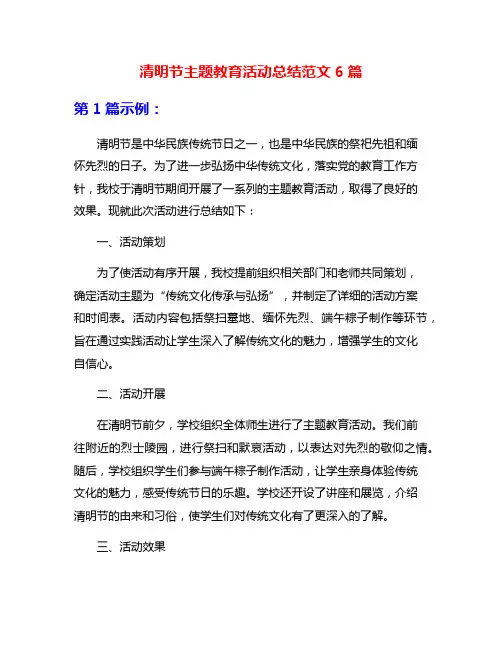 清明节主题教育活动总结范文 6 篇

第 1 篇示例：

清明节是中华民族传统节日之一，也是中华民族的祭祀先祖和缅怀先烈的日子。为了进一步弘扬中华传统文化，落实党的教育工作方针，我校于清明节期间开展了一系列的主题教育活动，取得了良好的效果。现就此次活动进行总结如下：

一、活动策划

为了使活动有序开展，我校提前组织相关部门和老师共同策划，确定活动主题为“传统文化传承与弘扬”，并制定了详细的活动方案和时间表。活动内容包括祭扫墓地、缅怀先烈、端午粽子制作等环节，旨在通过实践活动让学生深入了解传统文化的魅力，增强学生的文化自信心。

二、活动开展

在清明节前夕，学校组织全体师生进行了主题教育活动。我们前往附近的烈士陵园，进行祭扫和默哀活动，以表达对先烈的敬仰之情。随后，学校组织学生们参与端午粽子制作活动，让学生亲身体验传统文化的魅力，感受传统节日的乐趣。学校还开设了讲座和展览，介绍清明节的由来和习俗，使学生们对传统文化有了更深入的了解。

三、活动效果